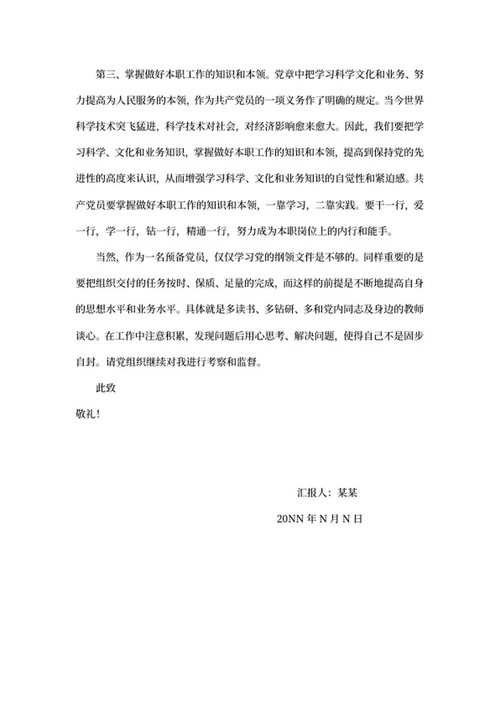 第三、掌握做好本职工作的知识和本领。党章中把学习科学文化和业务、努力提高为人民服务的本领，作为共产党员的一项义务作了明确的规定。当今世界科学技术突飞猛进，科学技术对社会，对经济影响愈来愈大。因此，我们要把学习科学、文化和业务知识，掌握做好本职工作的知识和本领，提高到保持党的先进性的高度来认识，从而增强学习科学、文化和业务知识的自觉性和紧迫感。共产党员要掌握做好本职工作的知识和本领，一靠学习，二靠实践。要干一行，爱一行，学一行，钻一行，精通一行，努力成为本职岗位上的内行和能手。

当然，作为一名预备党员，仅仅学习党的纲领文件是不够的。同样重要的是要把组织交付的任务按时、保质、足量的完成，而这样的前提是不断地提高自身的思想水平和业务水平。具体就是多读书、多钻研、多和党内同志及身边的教师谈心。在工作中注意积累，发现问题后用心思考、解决问题，使得自己不是固步自封。请党组织继续对我进行考察和监督。

此致

敬礼！

汇报人：某某

20NN 年 N 月 N 日